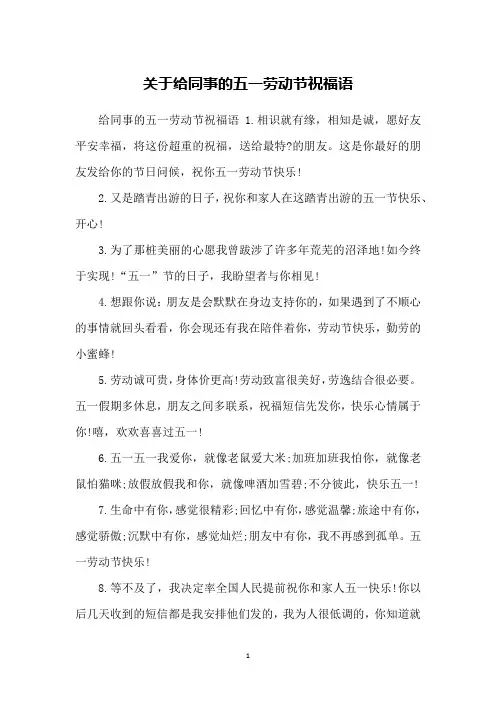 关于给同事的五一劳动节祝福语

给同事的五一劳动节祝福语 1.相识就有缘，相知是诚，愿好友平安幸福，将这份超重的祝福，送给最特?的朋友。这是你最好的朋友发给你的节日问候，祝你五一劳动节快乐！

2.又是踏青出游的日子，祝你和家人在这踏青出游的五一节快乐、开心！

3.为了那桩美丽的心愿我曾跋涉了许多年荒芜的沼泽地！如今终于实现！“五一”节的日子，我盼望者与你相见！

4.想跟你说：朋友是会默默在身边支持你的，如果遇到了不顺心的事情就回头看看，你会现还有我在陪伴着你，劳动节快乐，勤劳的小蜜蜂！

5.劳动诚可贵，身体价更高！劳动致富很美好，劳逸结合很必要。五一假期多休息，朋友之间多联系，祝福短信先发你，快乐心情属于你！嘻，欢欢喜喜过五一！

6.五一五一我爱你，就像老鼠爱大米；加班加班我怕你，就像老鼠怕猫咪；放假放假我和你，就像啤酒加雪碧；不分彼此，快乐五一！

7.生命中有你，感觉很精彩；回忆中有你，感觉温馨；旅途中有你，感觉骄傲；沉默中有你，感觉灿烂；朋友中有你，我不再感到孤单。五一劳动节快乐！

8.等不及了，我决定率全国人民提前祝你和家人五一快乐！你以后几天收到的短信都是我安排他们发的，我为人很低调的，你知道就

1